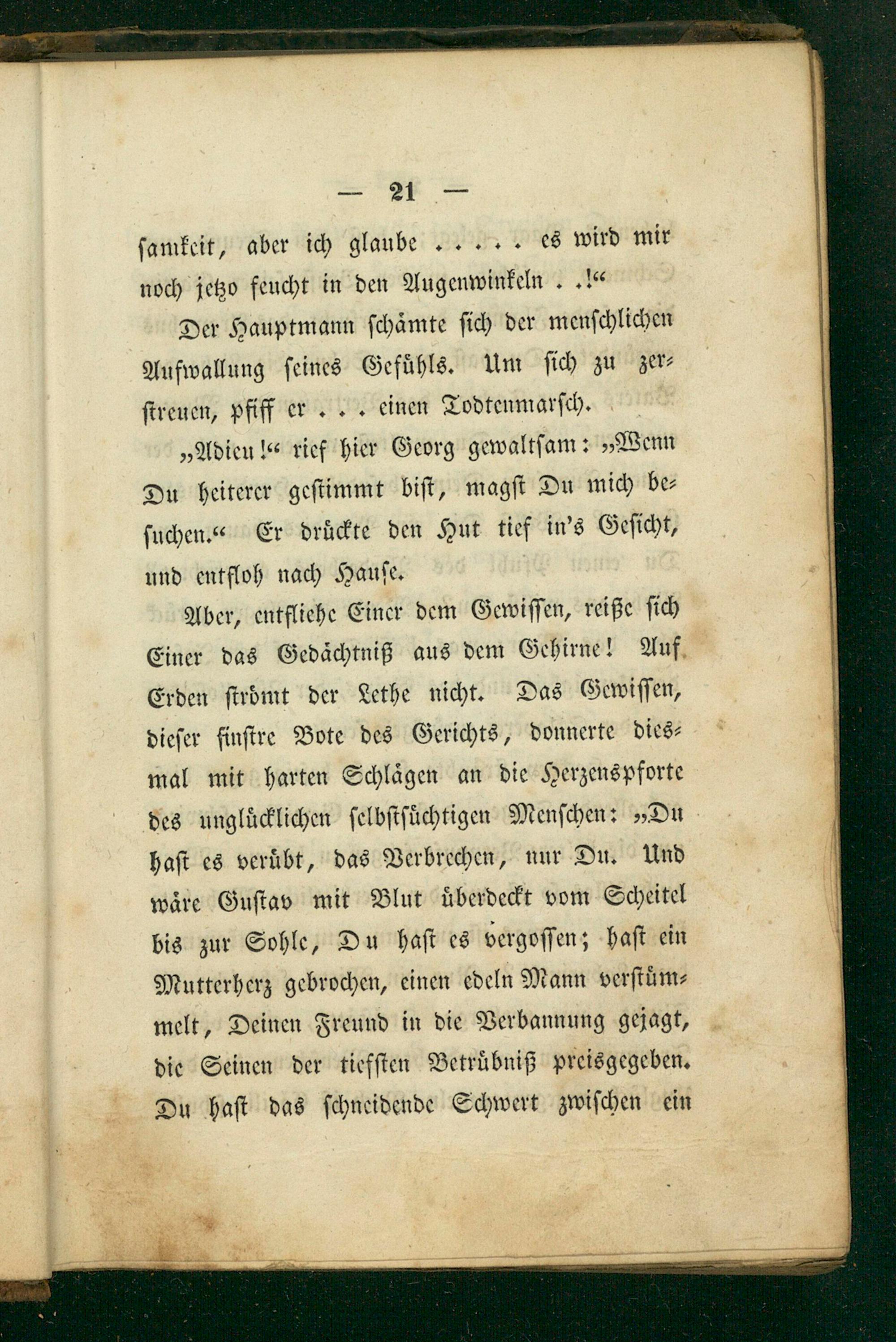 — 21 —

samkeit, aber ich glaube . . . . . es wird mir noch jetzo feucht in den Augenwinkeln . .!“

Der Hauptmann schämte sich der menschlichen Aufwallung seines Gefühls. Um sich zu zerstreuen, pfiff er . . . einen Todtenmarsch.

„Adieu!“ rief hier Georg gewaltsam: „Wenn Du heiterer gestimmt bist, magst Du mich besuchen.“ Er drückte den Hut tief in's Gesicht, und entfloh nach Hause.

Aber, entfliehe Einer dem Gewissen, reiße sich Einer das Gedächtniß aus dem Gehirne! Auf Erden strömt der Lethe nicht. Das Gewissen, dieser finstre Bote des Gerichts, donnerte diesmal mit harten Schlägen an die Herzenspforte des unglücklichen selbstsüchtigen Menschen: „Du hast es verübt, das Verbrechen, nur Du. Und wäre Gustav mit Blut überdeckt vom Scheitel bis zur Sohle, Du hast es vergossen; hast ein Mutterherz gebrochen, einen edeln Mann verstümmelt, Deinen Freund in die Verbannung gejagt, die Seinen der tiefsten Betrübniß preisgegeben. Du hast das schneidende Schwert zwischen ein